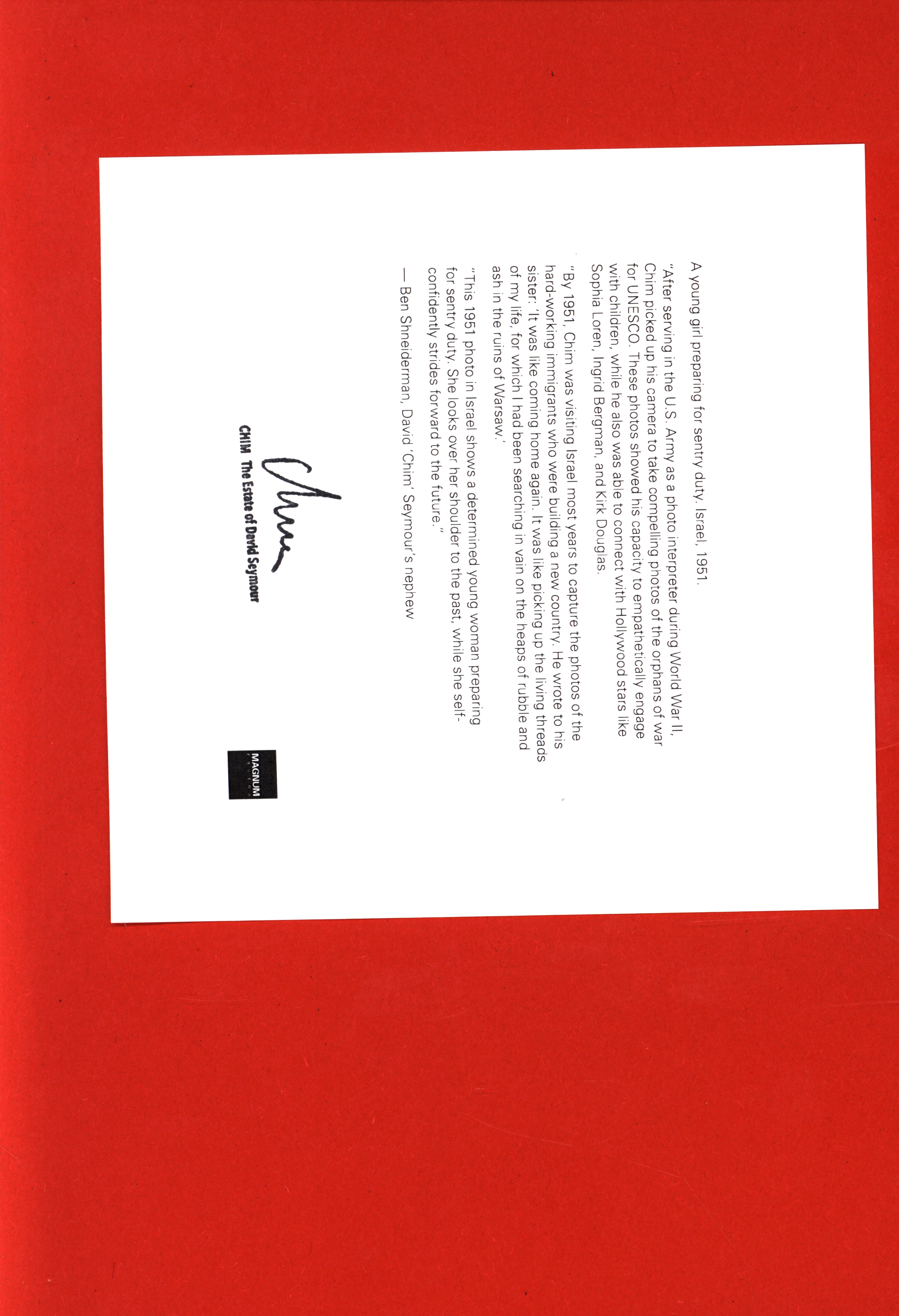 A young girl preparing for sentry duty. Israel, 1951.

"After serving in the U.S. Army as a photo interpreter during World War II, Chim picked up his camera to take compelling photos of the orphans of war for UNESCO. These photos showed his capacity to empathetically engage with children, while he also was able to connect with Hollywood stars like Sophia Loren, Ingrid Bergman, and Kirk Douglas.

"By 1951, Chim was visiting Israel most years to capture the photos of the hard-working immigrants who were building a new country. He wrote to his sister: 'It was like coming home again. It was like picking up the living threads of my life, for which I had been searching in vain on the heaps of rubble and ash in the ruins of Warsaw.'

"This 1951 photo in Israel shows a determined young woman preparing for sentry duty. She looks over her shoulder to the past, while she self-confidently strides forward to the future."

— Ben Shneiderman, David 'Chim' Seymour's nephew

Chim

CHIM The Estate of David Seymour

MAGNUM